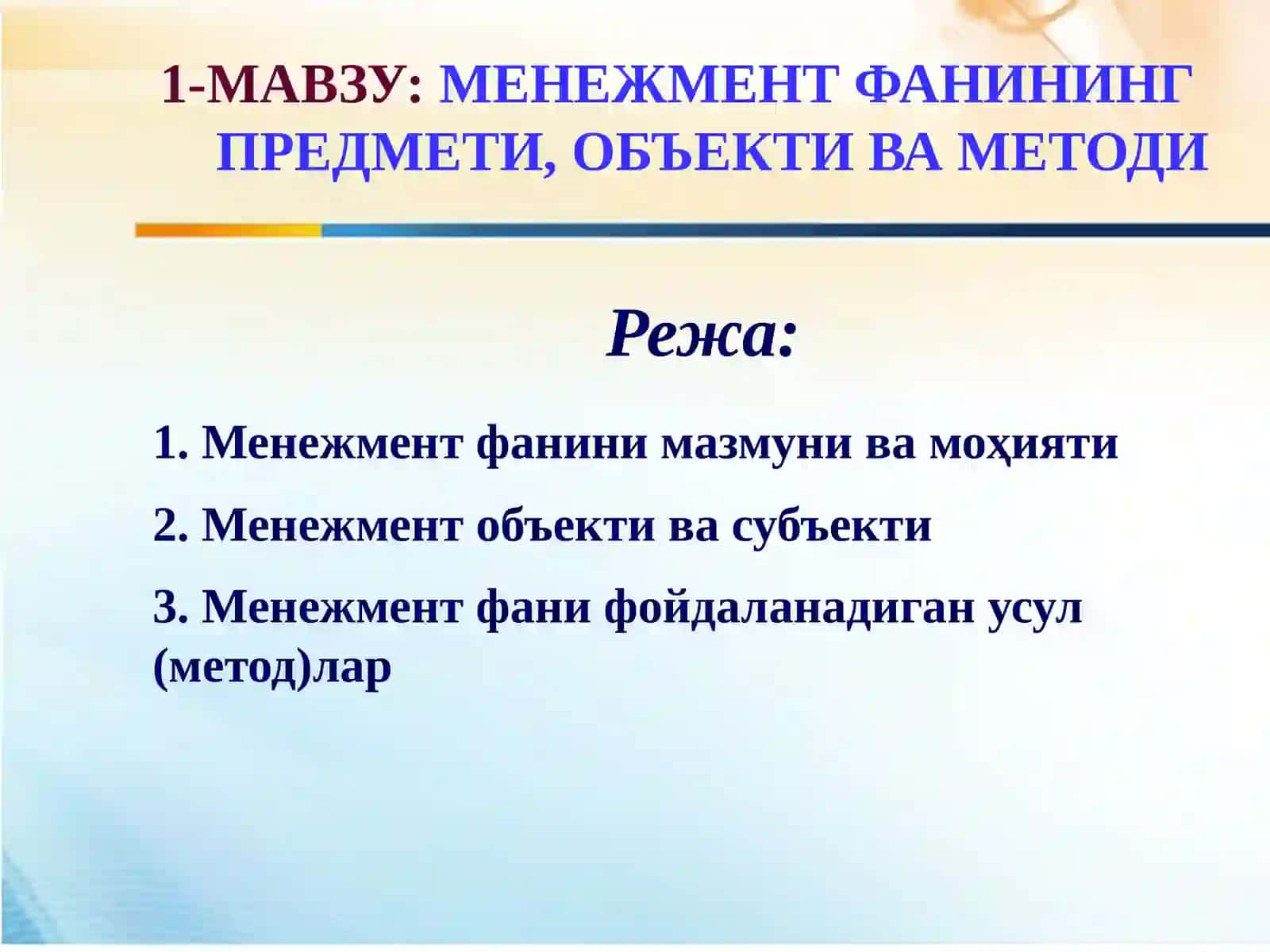 1-МАВЗУ: МЕНЕЖМЕНТ ФАНИНИНГ ПРЕДМЕТИ, ОБЪЕКТИ ВА МЕТОДИ

Режа:

1. Менежмент фанини мазмуни ва моҳияти

2. Менежмент объекти ва субъекти

3. Менежмент фани фойдаланадиган усул (метод)лар